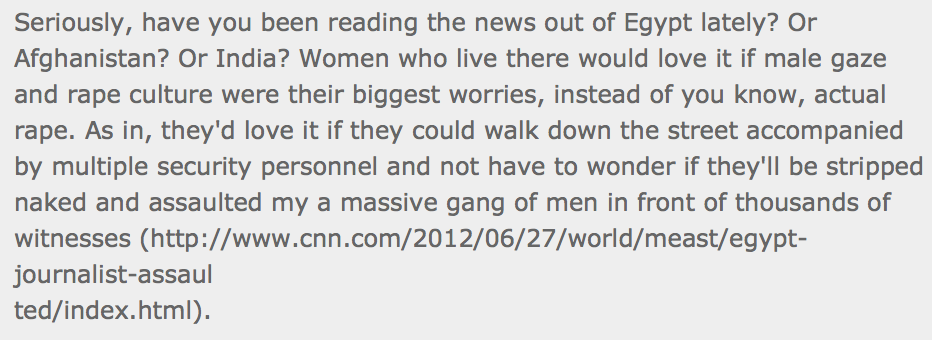 Seriously, have you been reading the news out of Egypt lately? Or Afghanistan? Or India? Women who live there would love it if male gaze and rape culture were their biggest worries, instead of you know, actual rape. As in, they'd love it if they could walk down the street accompanied by multiple security personnel and not have to wonder if they'll be stripped naked and assaulted my a massive gang of men in front of thousands of witnesses (http://www.cnn.com/2012/06/27/world/meast/egypt-journalist-assaul
ted/index.html).